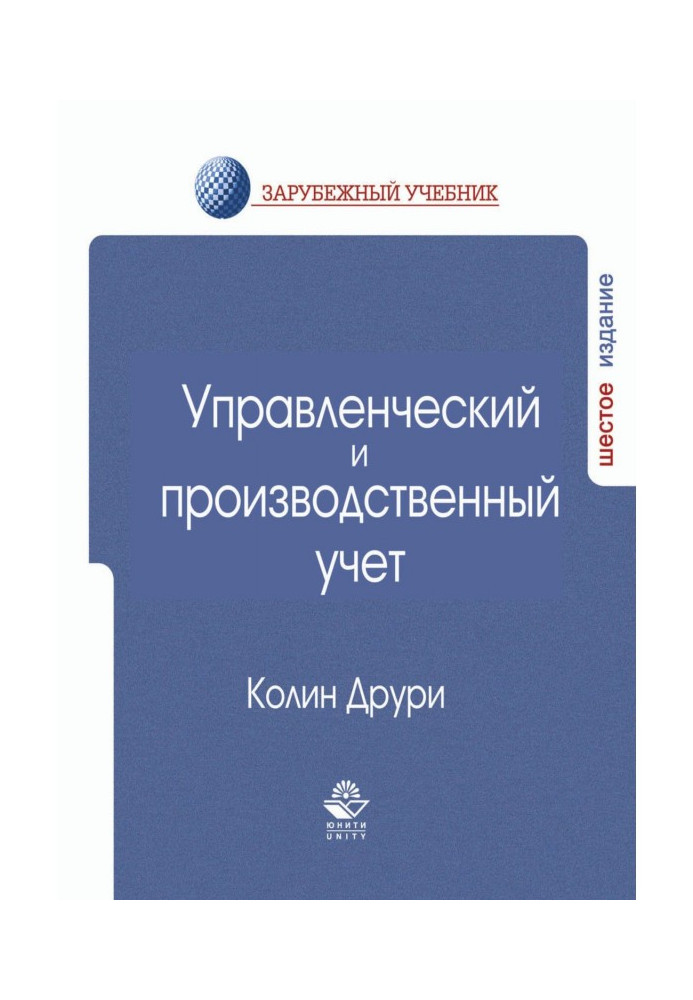 ЗАРУБЕЖНЫЙ УЧЕБНИК

шестое издание

Управленческий и производственный учет

Колин Друри

ЮНИТИ
UNITY